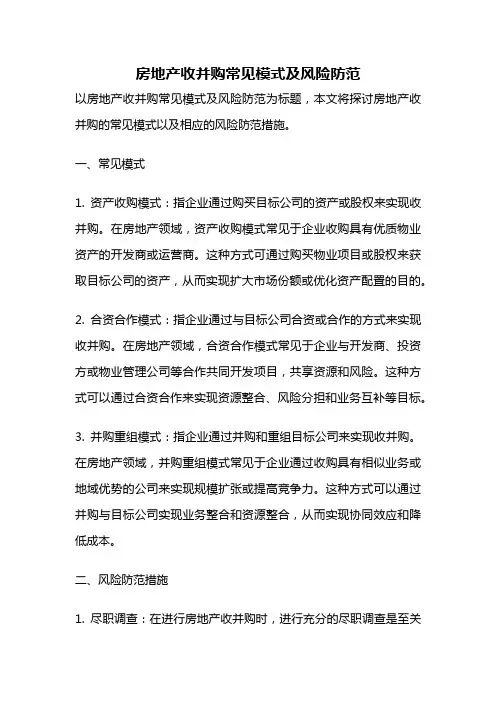 房地产收并购常见模式及风险防范

以房地产收并购常见模式及风险防范为标题，本文将探讨房地产收并购的常见模式以及相应的风险防范措施。

一、常见模式

1. 资产收购模式：指企业通过购买目标公司的资产或股权来实现收并购。在房地产领域，资产收购模式常见于企业收购具有优质物业资产的开发商或运营商。这种方式可通过购买物业项目或股权来获取目标公司的资产，从而实现扩大市场份额或优化资产配置的目的。

2. 合资合作模式：指企业通过与目标公司合资或合作的方式来实现收并购。在房地产领域，合资合作模式常见于企业与开发商、投资方或物业管理公司等合作共同开发项目，共享资源和风险。这种方式可以通过合资合作来实现资源整合、风险分担和业务互补等目标。

3. 并购重组模式：指企业通过并购和重组目标公司来实现收并购。在房地产领域，并购重组模式常见于企业通过收购具有相似业务或地域优势的公司来实现规模扩张或提高竞争力。这种方式可以通过并购与目标公司实现业务整合和资源整合，从而实现协同效应和降低成本。

二、风险防范措施

1. 尽职调查：在进行房地产收并购时，进行充分的尽职调查是至关